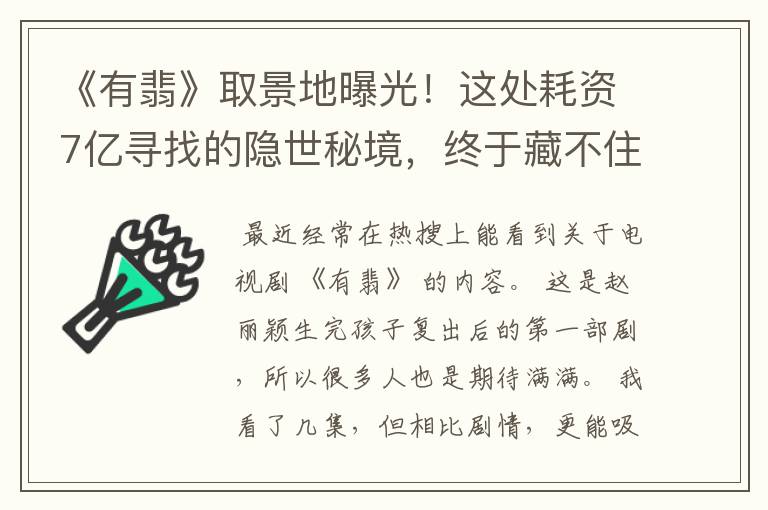 《有翡》取景地曝光！这处耗资7亿寻找的隐世秘境，终于藏不住

最近经常在热搜上能看到关于电视剧《有翡》的内容。这是赵丽颖生完孩子复出后的第一部剧，所以很多人也是期待满满。我看了几集，但相比剧情，更能吸